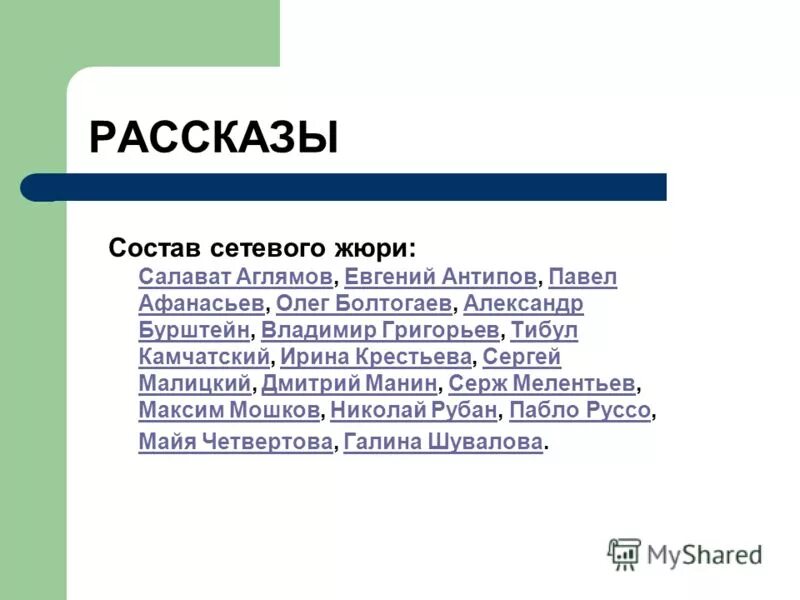 РАССКАЗЫ

Состав сетевого жюри: Салават Аглямов, Евгений Антипов, Павел Афанасьев, Олег Болтогаев, Александр Бурштейн, Владимир Григорьев, Тибул Камчатский, Ирина Крестьева, Сергей Малицкий, Дмитрий Манин, Серж Мелентьев, Максим Мошков, Николай Рубан, Пабло Руссо, Майя Четвертова, Галина Шувалова.

MyShared